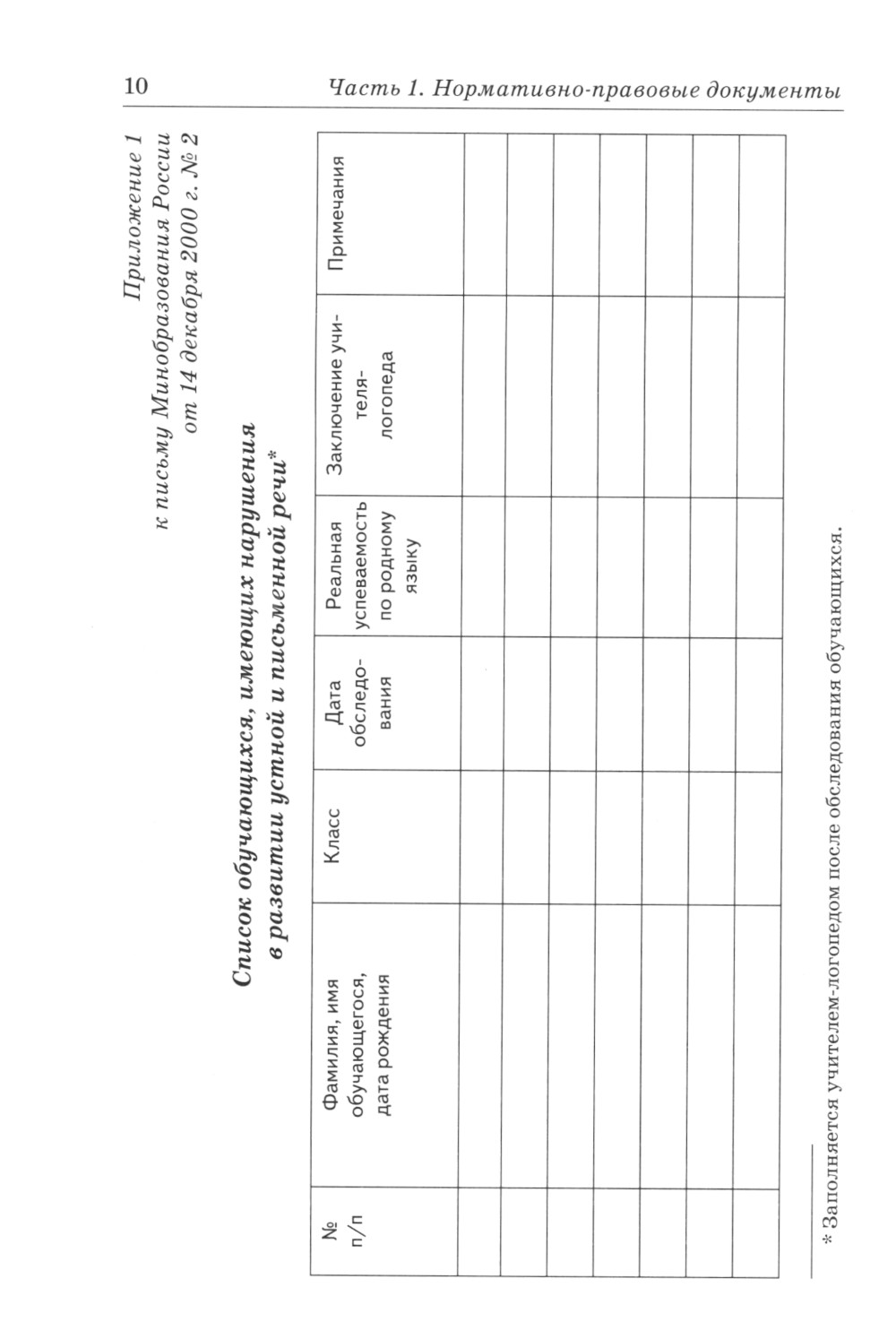 10 Часть 1. Нормативно-правовые документы

Приложение 1
к письму Минобразования России
от 14 декабря 2000 г. № 2

Список обучающихся, имеющих нарушения в развитии устной и письменной речи*

| № п/п | Фамилия, имя обучающегося, дата рождения | Класс | Дата обследования | Реальная успеваемость по родному языку | Заключение учителя-логопеда | Примечания |
|---|---|---|---|---|---|---|
| | | | | | | |
| | | | | | | |
| | | | | | | |
| | | | | | | |
| | | | | | | |
| | | | | | | |
| | | | | | | |

* Заполняется учителем-логопедом после обследования обучающихся.